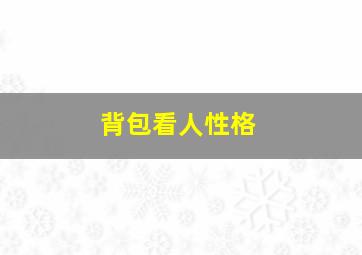 背包看人性格